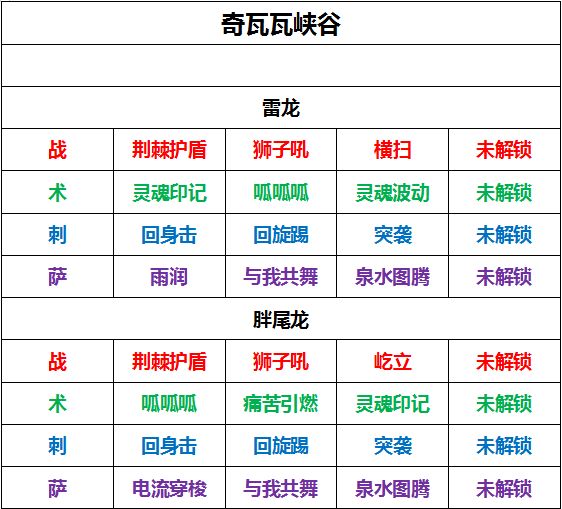 | 奇瓦瓦峡谷 | | | | |
|---|---|---|---|---|
| | | | | |
| 雷龙 | | | | |
| 战 | 荆棘护盾 | 狮子吼 | 横扫 | 未解锁 |
| 术 | 灵魂印记 | 呱呱呱 | 灵魂波动 | 未解锁 |
| 刺 | 回身击 | 回旋踢 | 突袭 | 未解锁 |
| 萨 | 雨润 | 与我共舞 | 泉水图腾 | 未解锁 |
| 胖尾龙 | | | | |
| 战 | 荆棘护盾 | 狮子吼 | 屹立 | 未解锁 |
| 术 | 呱呱呱 | 痛苦引燃 | 灵魂印记 | 未解锁 |
| 刺 | 回身击 | 回旋踢 | 突袭 | 未解锁 |
| 萨 | 电流穿梭 | 与我共舞 | 泉水图腾 | 未解锁 |